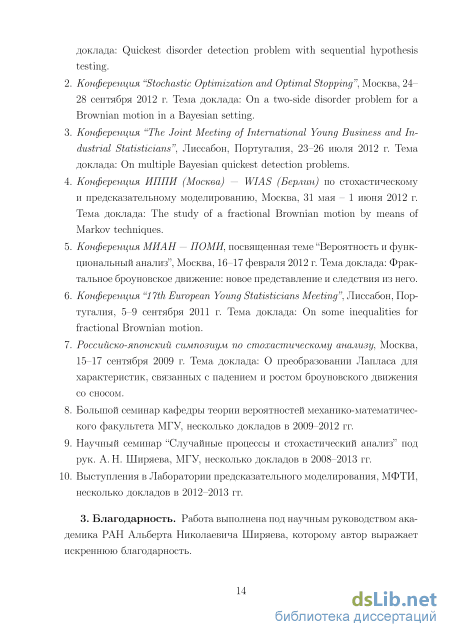 доклада: Quickest disorder detection problem with sequential hypothesis testing.

2. Конференция "Stochastic Optimization and Optimal Stopping", Москва, 24–28 сентября 2012 г. Тема доклада: On a two-side disorder problem for a Brownian motion in a Bayesian setting.

3. Конференция "The Joint Meeting of International Young Business and Industrial Statisticians", Лиссабон, Португалия, 23–26 июля 2012 г. Тема доклада: On multiple Bayesian quickest detection problems.

4. Конференция ИППИ (Москва) — WIAS (Берлин) по стохастическому и предсказательному моделированию, Москва, 31 мая – 1 июня 2012 г. Тема доклада: The study of a fractional Brownian motion by means of Markov techniques.

5. Конференция МИАН — ПОМИ, посвященная теме "Вероятность и функциональный анализ", Москва, 16–17 февраля 2012 г. Тема доклада: Фрактальное броуновское движение: новое представление и следствия из него.

6. Конференция "17th European Young Statisticians Meeting", Лиссабон, Португалия, 5–9 сентября 2011 г. Тема доклада: On some inequalities for fractional Brownian motion.

7. Российско-японский симпозиум по стохастическому анализу, Москва, 15–17 сентября 2009 г. Тема доклада: О преобразовании Лапласа для характеристик, связанных с падением и ростом броуновского движения со сносом.

8. Большой семинар кафедры теории вероятностей механико-математического факультета МГУ, несколько докладов в 2009–2012 гг.

9. Научный семинар "Случайные процессы и стохастический анализ" под рук. А. Н. Ширяева, МГУ, несколько докладов в 2008–2013 гг.

10. Выступления в Лаборатории предсказательного моделирования, МФТИ, несколько докладов в 2012–2013 гг.

3. Благодарность. Работа выполнена под научным руководством академика РАН Альберта Николаевича Ширяева, которому автор выражает искреннюю благодарность.

14

dsLib.net
библиотека диссертаций